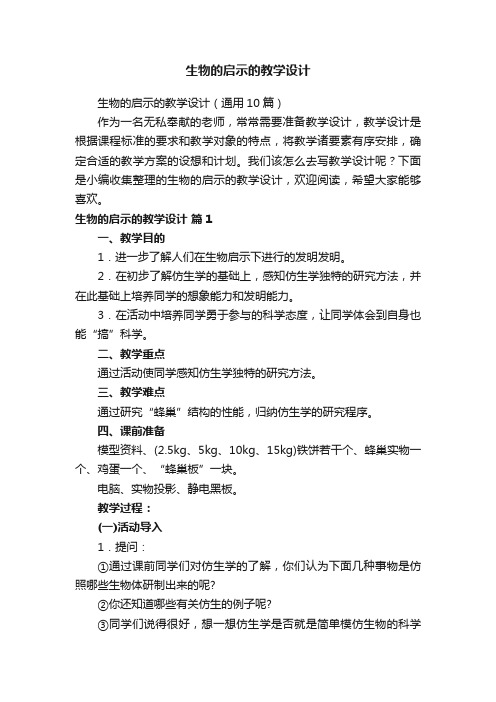 生物的启示的教学设计

生物的启示的教学设计（通用10篇）

作为一名无私奉献的老师，常常需要准备教学设计，教学设计是根据课程标准的要求和教学对象的特点，将教学诸要素有序安排，确定合适的教学方案的设想和计划。我们该怎么去写教学设计呢？下面是小编收集整理的生物的启示的教学设计，欢迎阅读，希望大家能够喜欢。

生物的启示的教学设计 篇1

一、教学目的

1．进一步了解人们在生物启示下进行的发明发明。

2．在初步了解仿生学的基础上，感知仿生学独特的研究方法，并在此基础上培养同学的想象能力和发明能力。

3．在活动中培养同学勇于参与的科学态度，让同学体会到自身也能“搞”科学。

二、教学重点

通过活动使同学感知仿生学独特的研究方法。

三、教学难点

通过研究“蜂巢”结构的性能，归纳仿生学的研究程序。

四、课前准备

模型资料、(2.5kg、5kg、10kg、15kg)铁饼若干个、蜂巢实物一个、鸡蛋一个、“蜂巢板”一块。

电脑、实物投影、静电黑板。

教学过程：

(一)活动导入

1．提问：

①通过课前同学们对仿生学的了解，你们认为下面几种事物是仿照哪些生物体研制出来的呢?

②你还知道哪些有关仿生的例子呢?

③同学们说得很好，想一想仿生学是否就是简单模仿生物的科学